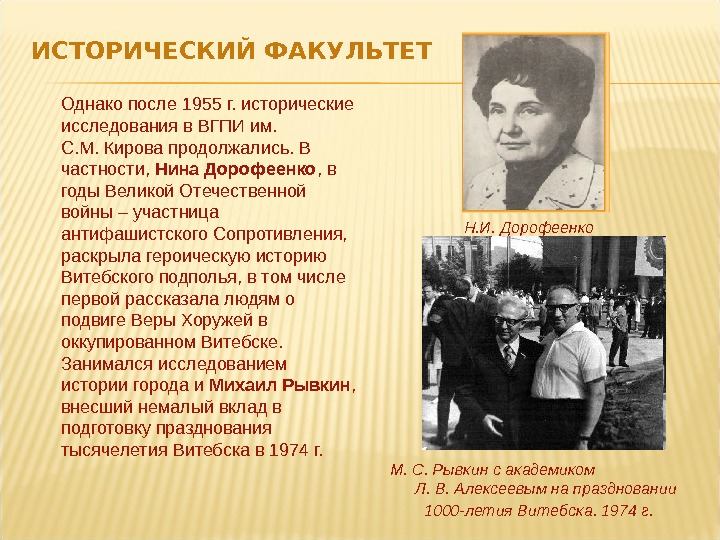 ИСТОРИЧЕСКИЙ ФАКУЛЬТЕТ

Однако после 1955 г. исторические исследования в ВГПИ им. С.М. Кирова продолжались. В частности, Нина Дорофеенко, в годы Великой Отечественной войны – участница антифашистского Сопротивления, раскрыла героическую историю Витебского подполья, в том числе первой рассказала людям о подвиге Веры Хоружей в оккупированном Витебске. Занимался исследованием истории города и Михаил Рывкин, внесший немалый вклад в подготовку празднования тысячелетия Витебска в 1974 г.

Н.И. Дорофеенко

М. С. Рывкин с академиком Л. В. Алексеевым на праздновании 1000-летия Витебска. 1974 г.